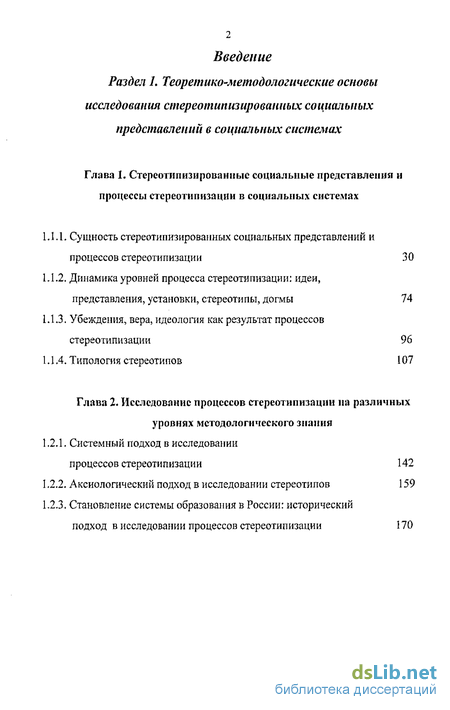 2

Введение

Раздел I. Теоретико-методологические основы исследования стереотипизированных социальных представлений в социальных системах

Глава 1. Стереотипизированные социальные представления и процессы стереотипизации в социальных системах

1.1.1. Сущность стереотипизированных социальных представлений и процессов стереотипизации 30

1.1.2. Динамика уровней процесса стереотипизации: идеи, представления, установки, стереотипы, догмы 74

1.1.3. Убеждения, вера, идеология как результат процессов стереотипизации 96

1.1.4. Типология стереотипов 107

Глава 2. Исследование процессов стереотипизации на различных уровнях методологического знания

1.2.1. Системный подход в исследовании процессов стереотипизации 142

1.2.2. Аксиологический подход в исследовании стереотипов 159

1.2.3. Становление системы образования в России: исторический подход в исследовании процессов стереотипизации 170

dsLib.net
библиотека диссертаций